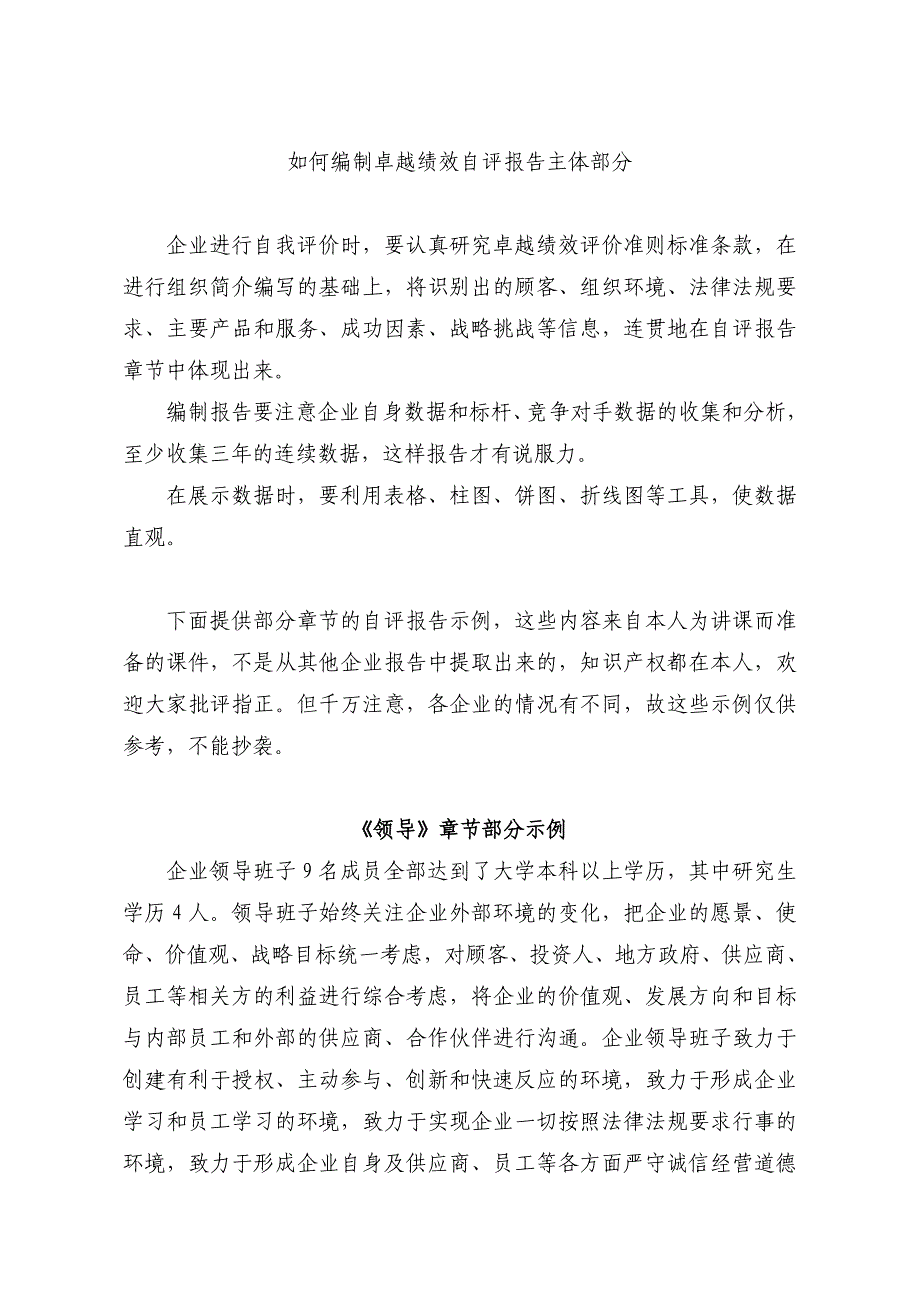 如何编制卓越绩效自评报告主体部分

企业进行自我评价时，要认真研究卓越绩效评价准则标准条款，在进行组织简介编写的基础上，将识别出的顾客、组织环境、法律法规要求、主要产品和服务、成功因素、战略挑战等信息，连贯地在自评报告章节中体现出来。

编制报告要注意企业自身数据和标杆、竞争对手数据的收集和分析，至少收集三年的连续数据，这样报告才有说服力。

在展示数据时，要利用表格、柱图、饼图、折线图等工具，使数据直观。

下面提供部分章节的自评报告示例，这些内容来自本人为讲课而准备的课件，不是从其他企业报告中提取出来的，知识产权都在本人，欢迎大家批评指正。但千万注意，各企业的情况有不同，故这些示例仅供参考，不能抄袭。

《领导》章节部分示例

企业领导班子 9 名成员全部达到了大学本科以上学历，其中研究生学历 4 人。领导班子始终关注企业外部环境的变化，把企业的愿景、使命、价值观、战略目标统一考虑，对顾客、投资人、地方政府、供应商、员工等相关方的利益进行综合考虑，将企业的价值观、发展方向和目标与内部员工和外部的供应商、合作伙伴进行沟通。企业领导班子致力于创建有利于授权、主动参与、创新和快速反应的环境，致力于形成企业学习和员工学习的环境，致力于实现企业一切按照法律法规要求行事的环境，致力于形成企业自身及供应商、员工等各方面严守诚信经营道德